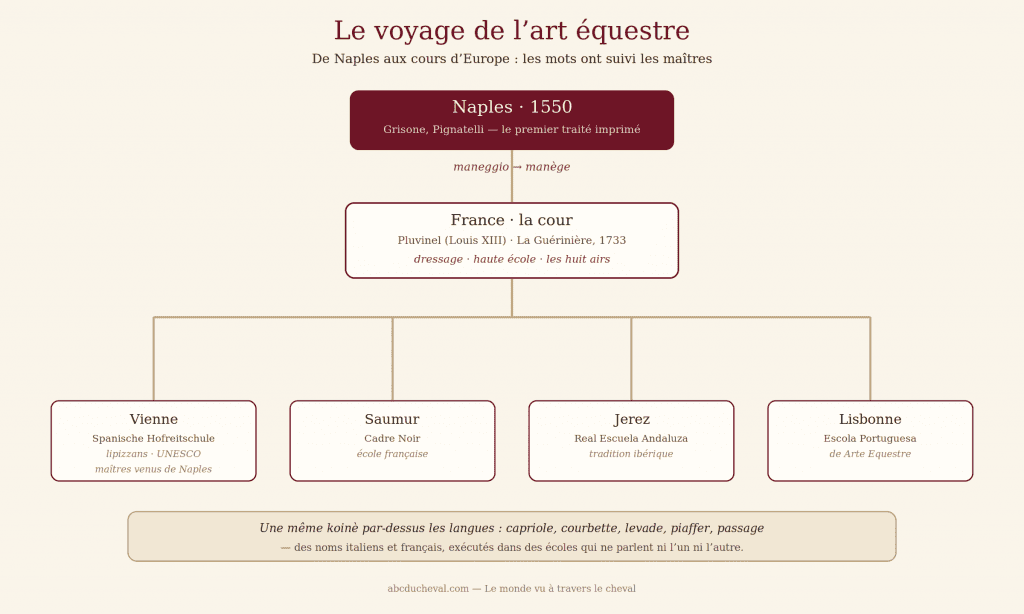 Le voyage de l’art équestre

De Naples aux cours d’Europe : les mots ont suivi les maîtres

Naples · 1550

Grisone, Pignatelli — le premier traité imprimé

maneggio → manège

France · la cour

Pluvinel (Louis XIII) · La Guérinière, 1733

dressage · haute école · les huit airs

Vienne

Spanische Hofreitschule

lipizzans · UNESCO

maîtres venus de Naples

Saumur

Cadre Noir

école française

Jerez

Real Escuela Andaluza

tradition ibérique

Lisbonne

Escola Portuguesa

de Arte Equestre

Une même koinè par-dessus les langues : capriole, courbette, levade, piaffer, passage

— des noms italiens et français, exécutés dans des écoles qui ne parlent ni l’un ni l’autre.

abcducheval.com — Le monde vu à travers le cheval